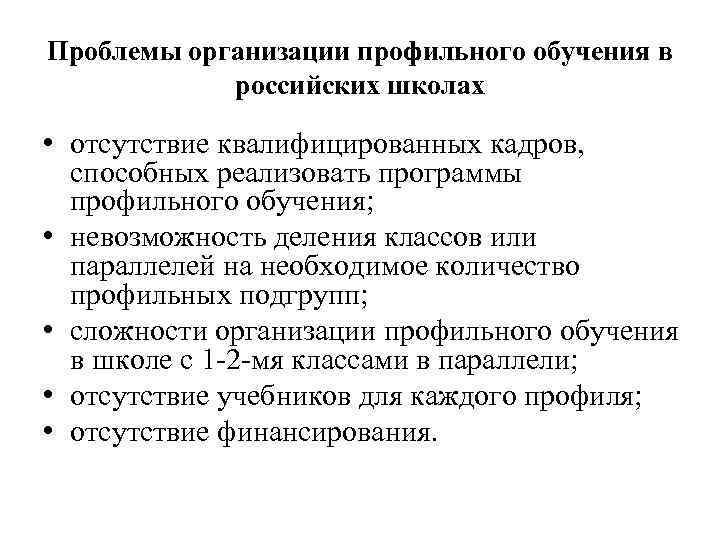 Проблемы организации профильного обучения в российских школах

• отсутствие квалифицированных кадров, способных реализовать программы профильного обучения;
• невозможность деления классов или параллелей на необходимое количество профильных подгрупп;
• сложности организации профильного обучения в школе с 1-2-мя классами в параллели;
• отсутствие учебников для каждого профиля;
• отсутствие финансирования.